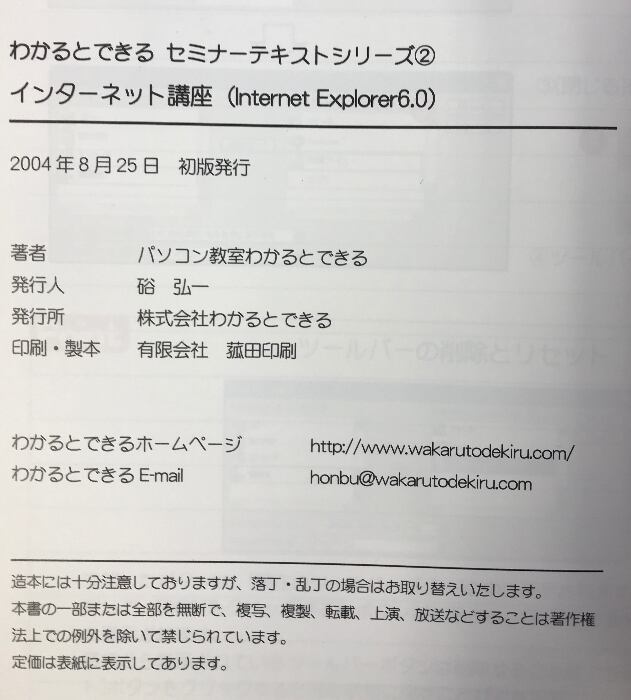 わかるとできる セミナーテキストシリーズ②
インターネット講座（Internet Explorer6.0）

2004年8月25日 初版発行

著者 パソコン教室わかるとできる
発行人 硲 弘一
発行所 株式会社わかるとできる
印刷・製本 有限会社 菰田印刷

わかるとできるホームページ http://www.wakarutodekiru.com/
わかるとできるE-mail honbu@wakarutodekiru.com

造本には十分注意しておりますが、落丁・乱丁の場合はお取り替えいたします。
本書の一部または全部を無断で、複写、複製、転載、上演、放送などすることは著作権法上での例外を除いて禁じられています。
定価は表紙に表示してあります。